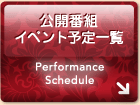 公開番組
イベント予定一覧

Performance
Schedule